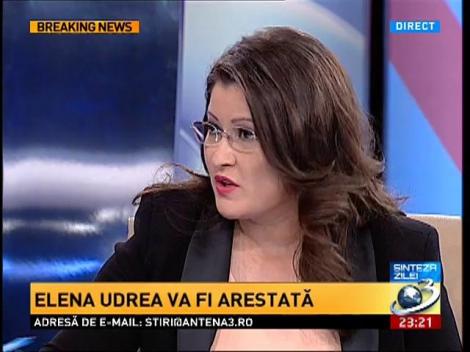 BREAKING NEWS

DIRECT

SINTEZA ZILEI

3

ELENA UDREA VA FI ARESTATĂ

ADRESĂ DE E-MAIL: STIRI@ANTENA3.RO

23:21